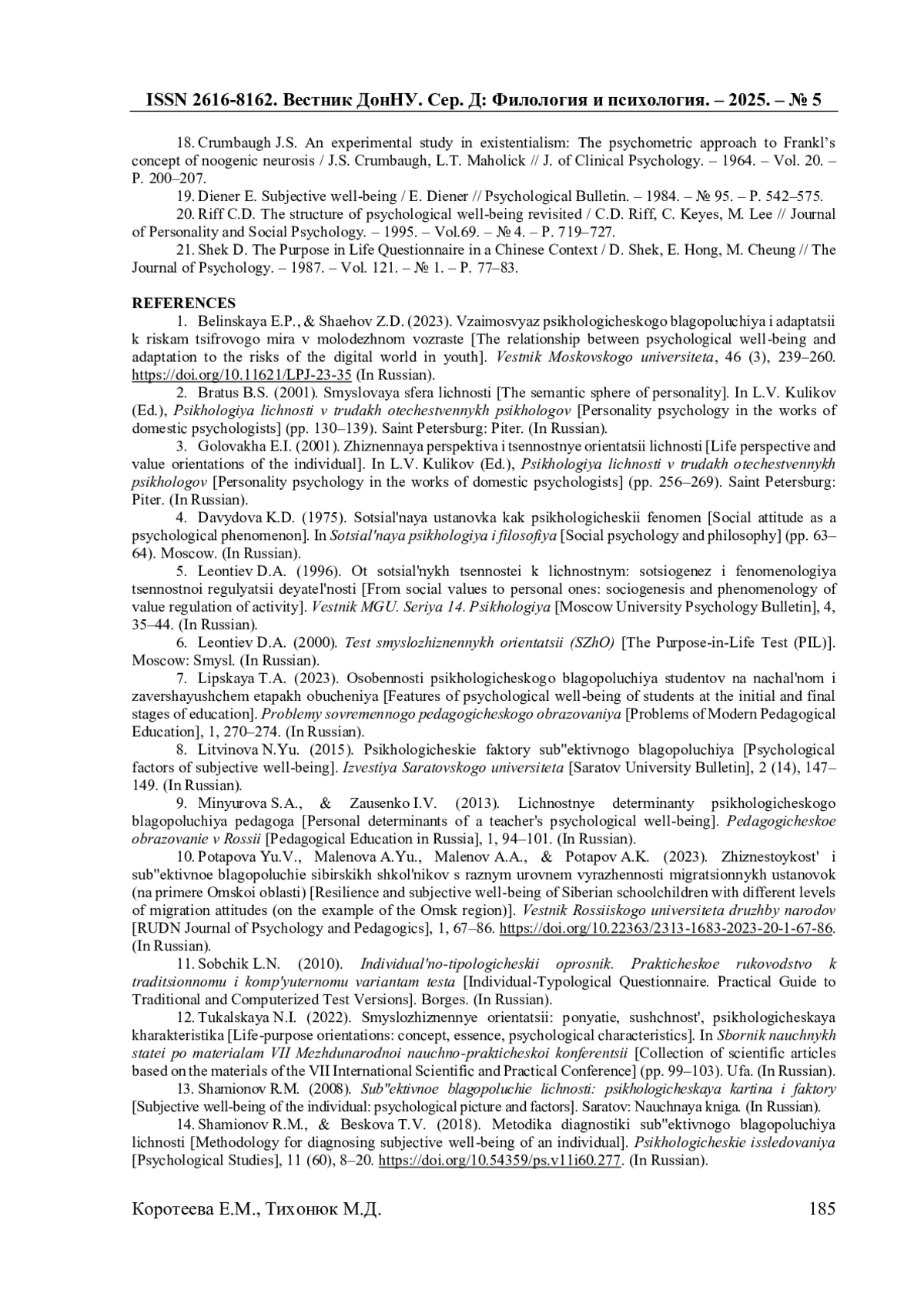 ISSN 2616-8162. Вестник ДонНУ. Сер. Д: Филология и психология. – 2025. – № 5

18. Crumbaugh J.S. An experimental study in existentialism: The psychometric approach to Frankl's concept of noogenic neurosis / J.S. Crumbaugh, L.T. Maholick // J. of Clinical Psychology. – 1964. – Vol. 20. – P. 200–207.

19. Diener E. Subjective well-being / E. Diener // Psychological Bulletin. – 1984. – № 95. – P. 542–575.

20. Riff C.D. The structure of psychological well-being revisited / C.D. Riff, C. Keyes, M. Lee // Journal of Personality and Social Psychology. – 1995. – Vol.69. – № 4. – P. 719–727.

21. Shek D. The Purpose in Life Questionnaire in a Chinese Context / D. Shek, E. Hong, M. Cheung // The Journal of Psychology. – 1987. – Vol. 121. – № 1. – P. 77–83.

REFERENCES

1. Belinskaya E.P., & Shaehov Z.D. (2023). Vzaimosvyaz psikhologicheskogo blagopoluchiya i adaptatsii k riskam tsifrovogo mira v molodezhnom vozraste [The relationship between psychological well-being and adaptation to the risks of the digital world in youth]. Vestnik Moskovskogo universiteta, 46 (3), 239–260. https://doi.org/10.11621/LPJ-23-35 (In Russian).

2. Bratus B.S. (2001). Smyslovaya sfera lichnosti [The semantic sphere of personality]. In L.V. Kulikov (Ed.), Psikhologiya lichnosti v trudakh otechestvennykh psikhologov [Personality psychology in the works of domestic psychologists] (pp. 130–139). Saint Petersburg: Piter. (In Russian).

3. Golovakha E.I. (2001). Zhiznennaya perspektiva i tsennostnye orientatsii lichnosti [Life perspective and value orientations of the individual]. In L.V. Kulikov (Ed.), Psikhologiya lichnosti v trudakh otechestvennykh psikhologov [Personality psychology in the works of domestic psychologists] (pp. 256–269). Saint Petersburg: Piter. (In Russian).

4. Davydova K.D. (1975). Sotsial'naya ustanovka kak psikhologicheskii fenomen [Social attitude as a psychological phenomenon]. In Sotsial'naya psikhologiya i filosofiya [Social psychology and philosophy] (pp. 63–64). Moscow. (In Russian).

5. Leontiev D.A. (1996). Ot sotsial'nykh tsennostei k lichnostnym: sotsiogenez i fenomenologiya tsennostnoi regulyatsii deyatel'nosti [From social values to personal ones: sociogenesis and phenomenology of value regulation of activity]. Vestnik MGU. Seriya 14. Psikhologiya [Moscow University Psychology Bulletin], 4, 35–44. (In Russian).

6. Leontiev D.A. (2000). Test smyslozhiznennykh orientatsii (SZhO) [The Purpose-in-Life Test (PIL)]. Moscow: Smysl. (In Russian).

7. Lipskaya T.A. (2023). Osobennosti psikhologicheskogo blagopoluchiya studentov na nachal'nom i zavershayushchem etapakh obucheniya [Features of psychological well-being of students at the initial and final stages of education]. Problemy sovremennogo pedagogicheskogo obrazovaniya [Problems of Modern Pedagogical Education], 1, 270–274. (In Russian).

8. Litvinova N.Yu. (2015). Psikhologicheskie faktory sub"ektivnogo blagopoluchiya [Psychological factors of subjective well-being]. Izvestiya Saratovskogo universiteta [Saratov University Bulletin], 2 (14), 147–149. (In Russian).

9. Minyurova S.A., & Zausenko I.V. (2013). Lichnostnye determinanty psikhologicheskogo blagopoluchiya pedagoga [Personal determinants of a teacher's psychological well-being]. Pedagogicheskoe obrazovanie v Rossii [Pedagogical Education in Russia], 1, 94–101. (In Russian).

10. Potapova Yu.V., Malenova A.Yu., Malenov A.A., & Potapov A.K. (2023). Zhiznestoykost' i sub"ektivnoe blagopoluchie sibirskikh shkol'nikov s raznym urovnem vyrazhennosti migratsionnykh ustanovok (na primere Omskoi oblasti) [Resilience and subjective well-being of Siberian schoolchildren with different levels of migration attitudes (on the example of the Omsk region)]. Vestnik Rossiiskogo universiteta druzhby narodov [RUDN Journal of Psychology and Pedagogics], 1, 67–86. https://doi.org/10.22363/2313-1683-2023-20-1-67-86. (In Russian).

11. Sobchik L.N. (2010). Individual'no-tipologicheskii oprosnik. Prakticheskoe rukovodstvo k traditsionnomu i komp'yuternomu variantam testa [Individual-Typological Questionnaire. Practical Guide to Traditional and Computerized Test Versions]. Borges. (In Russian).

12. Tukalskaya N.I. (2022). Smyslozhiznennye orientatsii: ponyatie, sushchnost', psikhologicheskaya kharakteristika [Life-purpose orientations: concept, essence, psychological characteristics]. In Sbornik nauchnykh statei po materialam VII Mezhdunarodnoi nauchno-prakticheskoi konferentsii [Collection of scientific articles based on the materials of the VII International Scientific and Practical Conference] (pp. 99–103). Ufa. (In Russian).

13. Shamionov R.M. (2008). Sub"ektivnoe blagopoluchie lichnosti: psikhologicheskaya kartina i faktory [Subjective well-being of the individual: psychological picture and factors]. Saratov: Nauchnaya kniga. (In Russian).

14. Shamionov R.M., & Beskova T.V. (2018). Metodika diagnostiki sub"ektivnogo blagopoluchiya lichnosti [Methodology for diagnosing subjective well-being of an individual]. Psikhologicheskie issledovaniya [Psychological Studies], 11 (60), 8–20. https://doi.org/10.54359/ps.v11i60.277. (In Russian).

Коротеева Е.М., Тихонюк М.Д. 185